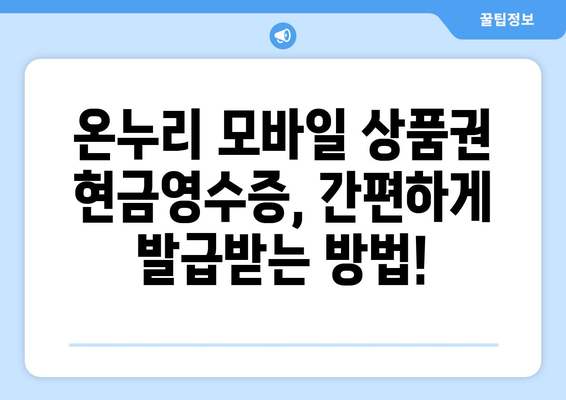 꿀팁정보

온누리 모바일 상품권 현금영수증, 간편하게 발급받는 방법!